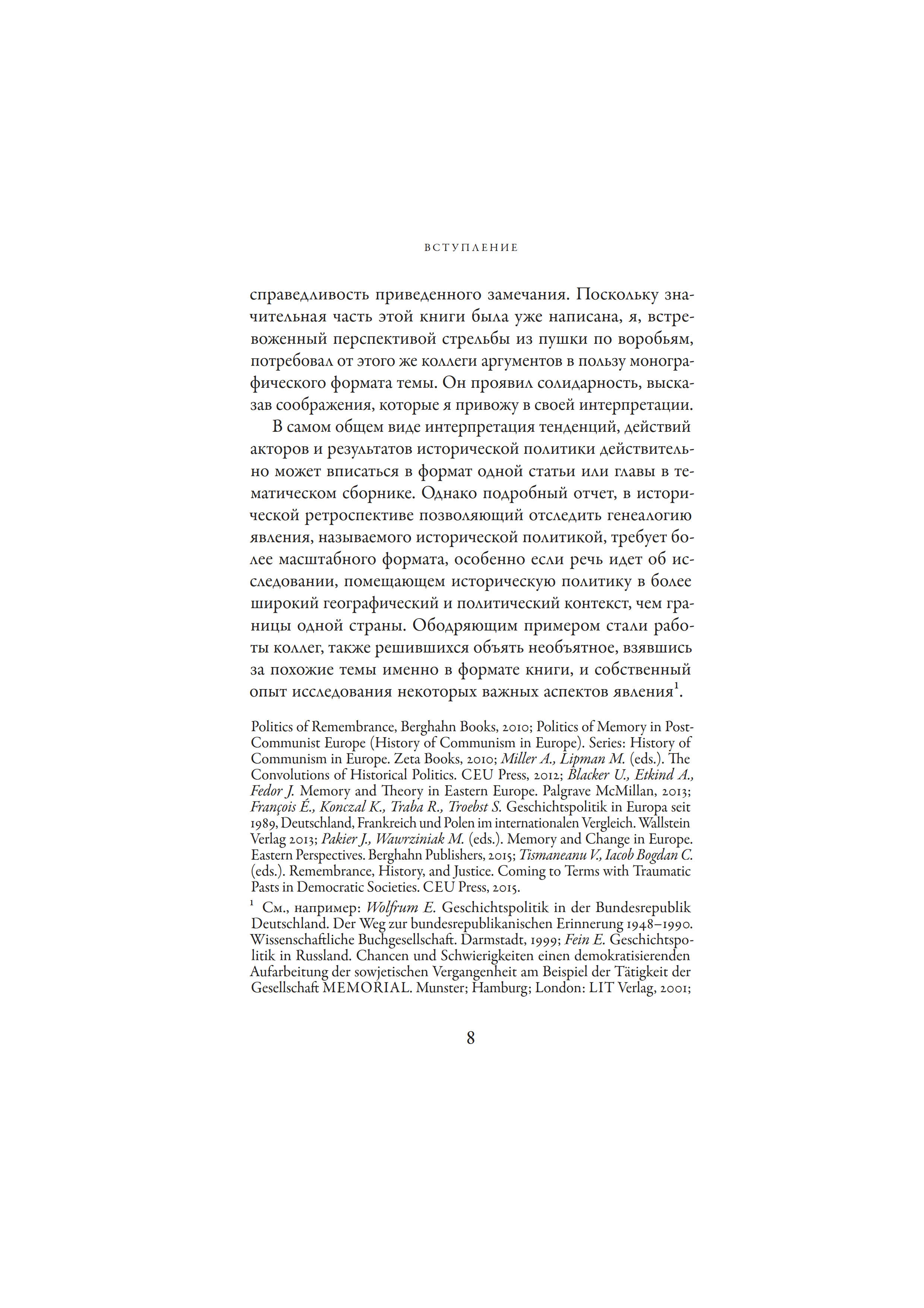 ВСТУПЛЕНИЕ

справедливость приведенного замечания. Поскольку значительная часть этой книги была уже написана, я, встревоженный перспективой стрельбы из пушки по воробьям, потребовал от этого же коллеги аргументов в пользу монографического формата темы. Он проявил солидарность, высказав соображения, которые я привожу в своей интерпретации.

В самом общем виде интерпретация тенденций, действий акторов и результатов исторической политики действительно может вписаться в формат одной статьи или главы в тематическом сборнике. Однако подробный отчет, в исторической ретроспективе позволяющий отследить генеалогию явления, называемого исторической политикой, требует более масштабного формата, особенно если речь идет об исследовании, помещающем историческую политику в более широкий географический и политический контекст, чем границы одной страны. Ободряющим примером стали работы коллег, также решившихся объять необъятное, взявшись за похожие темы именно в формате книги, и собственный опыт исследования некоторых важных аспектов явления$^1$.

Politics of Remembrance, Berghahn Books, 2010; Politics of Memory in Post-Communist Europe (History of Communism in Europe). Series: History of Communism in Europe. Zeta Books, 2010; Miller A., Lipman M. (eds.). The Convolutions of Historical Politics. CEU Press, 2012; Blacker U., Etkind A., Fedor J. Memory and Theory in Eastern Europe. Palgrave McMillan, 2013; François É., Konczal K., Traba R., Troebst S. Geschichtspolitik in Europa seit 1989, Deutschland, Frankreich und Polen im internationalen Vergleich. Wallstein Verlag 2013; Pakier J., Wawrziniak M. (eds.). Memory and Change in Europe. Eastern Perspectives. Berghahn Publishers, 2015; Tismaneanu V., Iacob Bogdan C. (eds.). Remembrance, History, and Justice. Coming to Terms with Traumatic Pasts in Democratic Societies. CEU Press, 2015.

$^1$ См., например: Wolfrum E. Geschichtspolitik in der Bundesrepublik Deutschland. Der Weg zur bundesrepublikanischen Erinnerung 1948–1990. Wissenschaftliche Buchgesellschaft. Darmstadt, 1999; Fein E. Geschichtspolitik in Russland. Chancen und Schwierigkeiten einen demokratisierenden Aufarbeitung der sowjetischen Vergangenheit am Beispiel der Tätigkeit der Gesellschaft MEMORIAL. Munster; Hamburg; London: LIT Verlag, 2001;

8